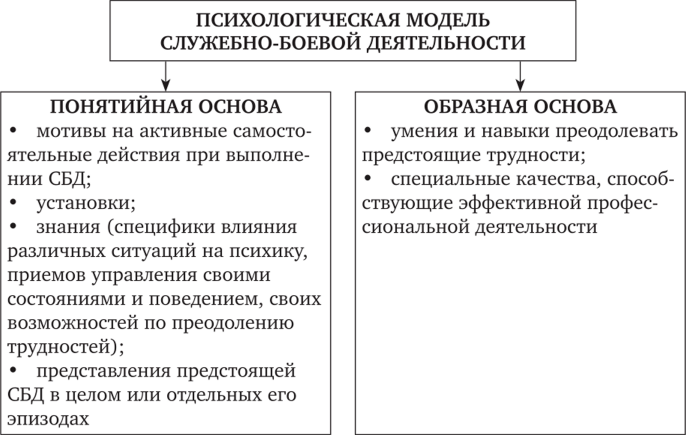 ПСИХОЛОГИЧЕСКАЯ МОДЕЛЬ СЛУЖЕБНО-БОЕВОЙ ДЕЯТЕЛЬНОСТИ

ПОНЯТИЙНАЯ ОСНОВА
• мотивы на активные самостоятельные действия при выполнении СБД;
• установки;
• знания (специфики влияния различных ситуаций на психику, приемов управления своими состояниями и поведением, своих возможностей по преодолению трудностей);
• представления предстоящей СБД в целом или отдельных его эпизодах

ОБРАЗНАЯ ОСНОВА
• умения и навыки преодолевать предстоящие трудности;
• специальные качества, способствующие эффективной профессиональной деятельности